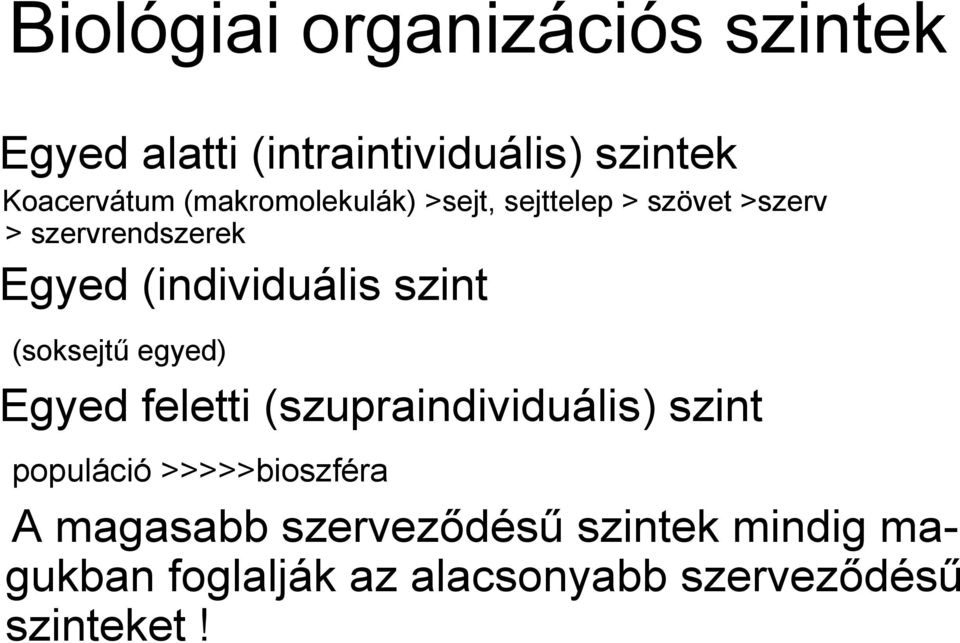 Biológiai organizációs szintek

Egyed alatti (intraintividuális) szintek

Koacervátum (makromolekulák) >sejt, sejttelep > szövet >szerv > szervrendszerek

Egyed (individuális szint

(soksejtű egyed)

Egyed feletti (szupraindividuális) szint

populáció >>>>>bioszféra

A magasabb szerveződésű szintek mindig magukban foglalják az alacsonyabb szerveződésű szinteket !